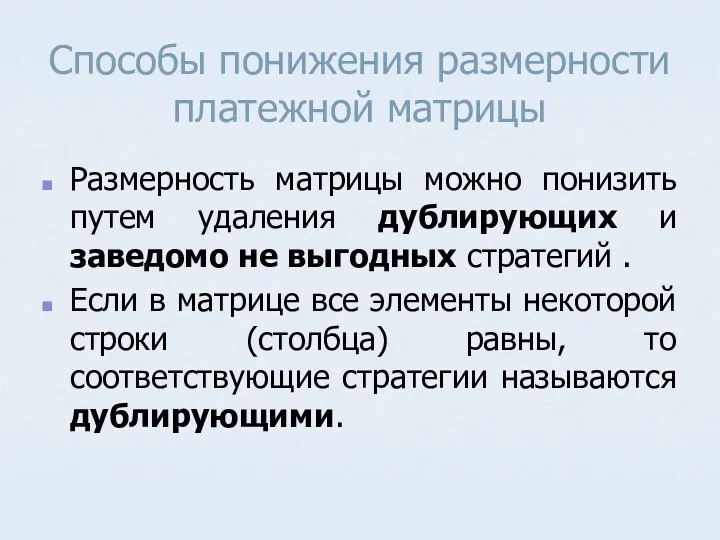 Способы понижения размерности платежной матрицы

Размерность матрицы можно понизить путем удаления дублирующих и заведомо не выгодных стратегий .

Если в матрице все элементы некоторой строки (столбца) равны, то соответствующие стратегии называются дублирующими.